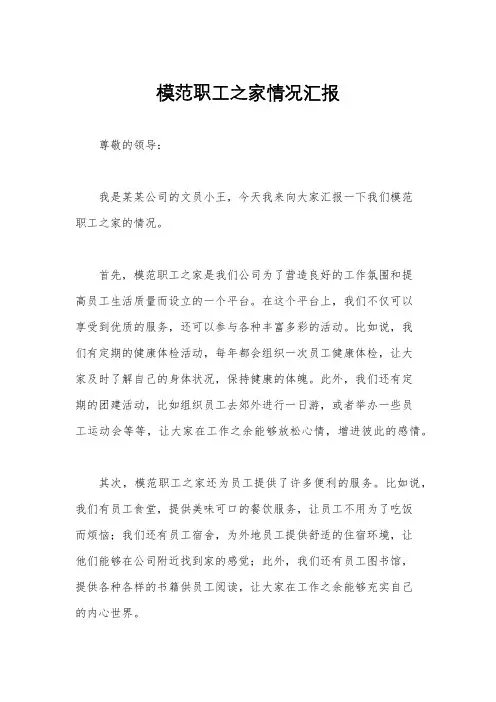 模范职工之家情况汇报

尊敬的领导：

我是某某公司的文员小王，今天我来向大家汇报一下我们模范职工之家的情况。

首先，模范职工之家是我们公司为了营造良好的工作氛围和提高员工生活质量而设立的一个平台。在这个平台上，我们不仅可以享受到优质的服务，还可以参与各种丰富多彩的活动。比如说，我们有定期的健康体检活动，每年都会组织一次员工健康体检，让大家及时了解自己的身体状况，保持健康的体魄。此外，我们还有定期的团建活动，比如组织员工去郊外进行一日游，或者举办一些员工运动会等等，让大家在工作之余能够放松心情，增进彼此的感情。

其次，模范职工之家还为员工提供了许多便利的服务。比如说，我们有员工食堂，提供美味可口的餐饮服务，让员工不用为了吃饭而烦恼；我们还有员工宿舍，为外地员工提供舒适的住宿环境，让他们能够在公司附近找到家的感觉；此外，我们还有员工图书馆，提供各种各样的书籍供员工阅读，让大家在工作之余能够充实自己的内心世界。